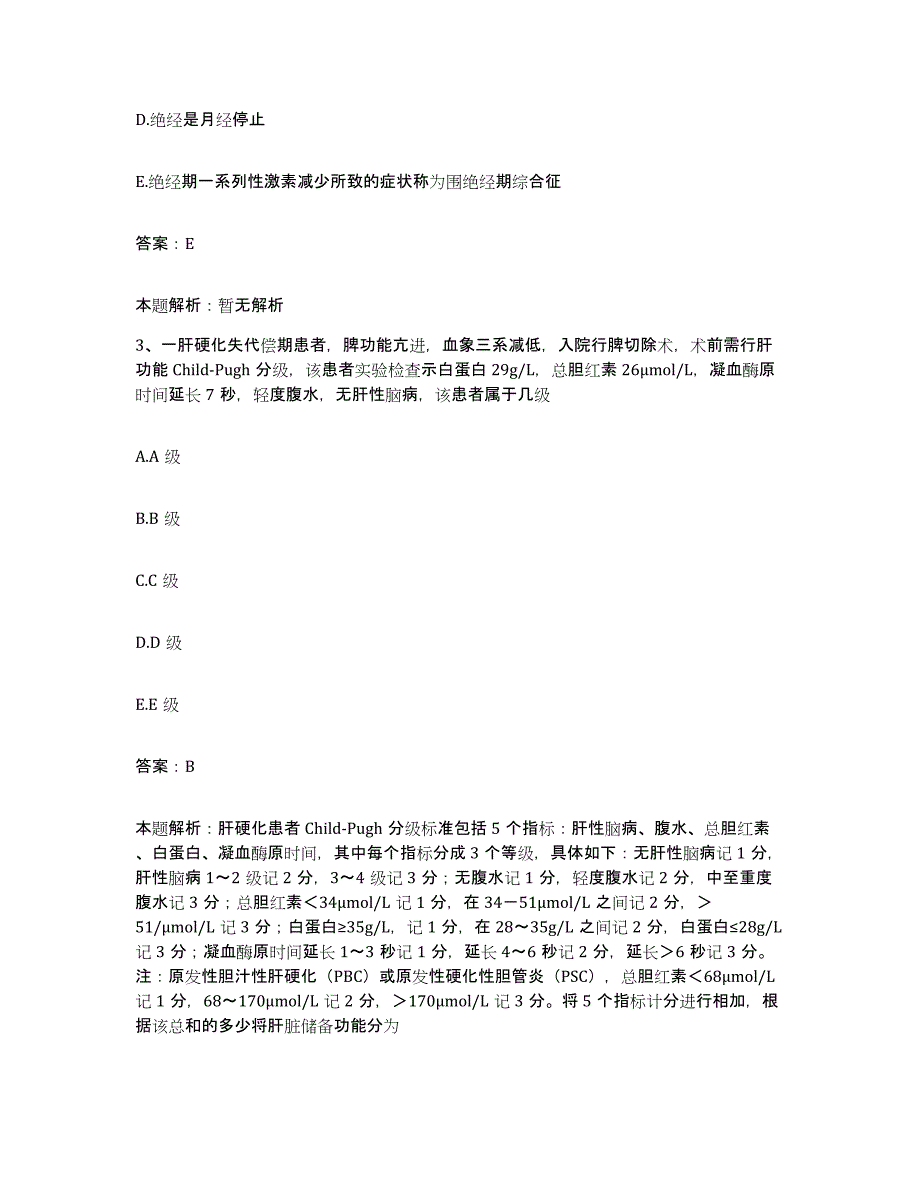 D.绝经是月经停止

E.绝经期一系列性激素减少所致的症状称为围绝经期综合征

答案：E

本题解析：暂无解析

3、一肝硬化失代偿期患者，脾功能亢进，血象三系减低，入院行脾切除术，术前需行肝功能 Child-Pugh 分级，该患者实验检查示白蛋白 29g/L，总胆红素 26μmol/L，凝血酶原时间延长 7 秒，轻度腹水，无肝性脑病，该患者属于几级

A.A 级

B.B 级

C.C 级

D.D 级

E.E 级

答案：B

本题解析：肝硬化患者 Child-Pugh 分级标准包括 5 个指标：肝性脑病、腹水、总胆红素、白蛋白、凝血酶原时间，其中每个指标分成 3 个等级，具体如下：无肝性脑病记 1 分，肝性脑病 1～2 级记 2 分，3～4 级记 3 分；无腹水记 1 分，轻度腹水记 2 分，中至重度腹水记 3 分；总胆红素＜34μmol/L 记 1 分，在 34－51μmol/L 之间记 2 分，＞51/μmol/L 记 3 分；白蛋白≥35g/L，记 1 分，在 28～35g/L 之间记 2 分，白蛋白≤28g/L 记 3 分；凝血酶原时间延长 1～3 秒记 1 分，延长 4～6 秒记 2 分，延长＞6 秒记 3 分。注：原发性胆汁性肝硬化（PBC）或原发性硬化性胆管炎（PSC），总胆红素＜68μmol/L 记 1 分，68～170μmol/L 记 2 分，＞170μmol/L 记 3 分。将 5 个指标计分进行相加，根据该总和的多少将肝脏储备功能分为